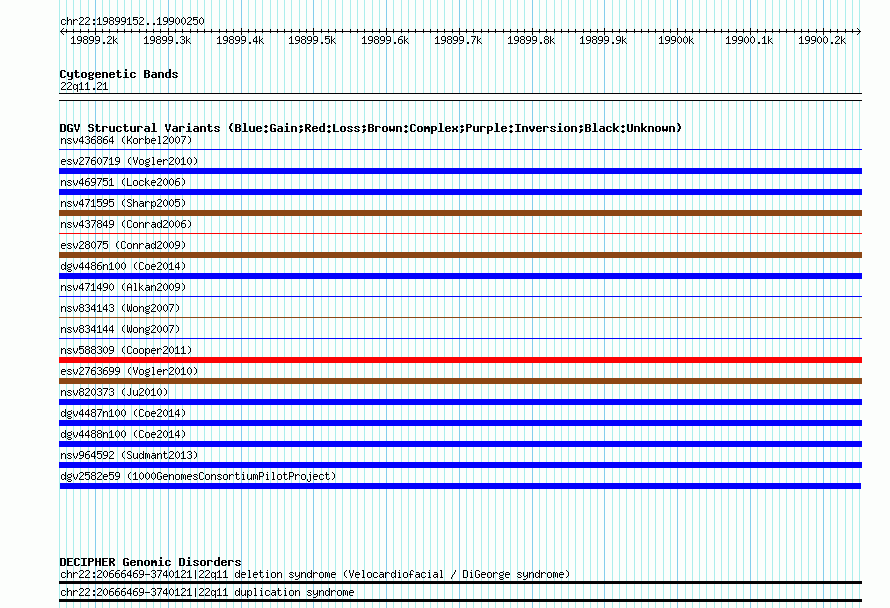 chr22:19899152..19900250

19899.2k 19899.3k 19899.4k 19899.5k 19899.6k 19899.7k 19899.8k 19899.9k 19900k 19900.1k 19900.2k

Cytogenetic Bands
22q11.21

DGV Structural Variants (Blue:Gain;Red:Loss;Brown:Complex;Purple:Inversion;Black:Unknown)
nsv436864 (Korbel2007)
esv2760719 (Vogler2010)
nsv469751 (Locke2006)
nsv471595 (Sharp2005)
nsv437849 (Conrad2006)
esv28075 (Conrad2009)
dgv4486n100 (Coe2014)
nsv471490 (Alkan2009)
nsv834143 (Wong2007)
nsv834144 (Wong2007)
nsv588309 (Cooper2011)
esv2763699 (Vogler2010)
nsv820373 (Ju2010)
dgv4487n100 (Coe2014)
dgv4488n100 (Coe2014)
nsv964592 (Sudmant2013)
dgv2582e59 (1000GenomesConsortiumPilotProject)

DECIPHER Genomic Disorders
chr22:20666469-3740121|22q11 deletion syndrome (Velocardiofacial / DiGeorge syndrome)
chr22:20666469-3740121|22q11 duplication syndrome